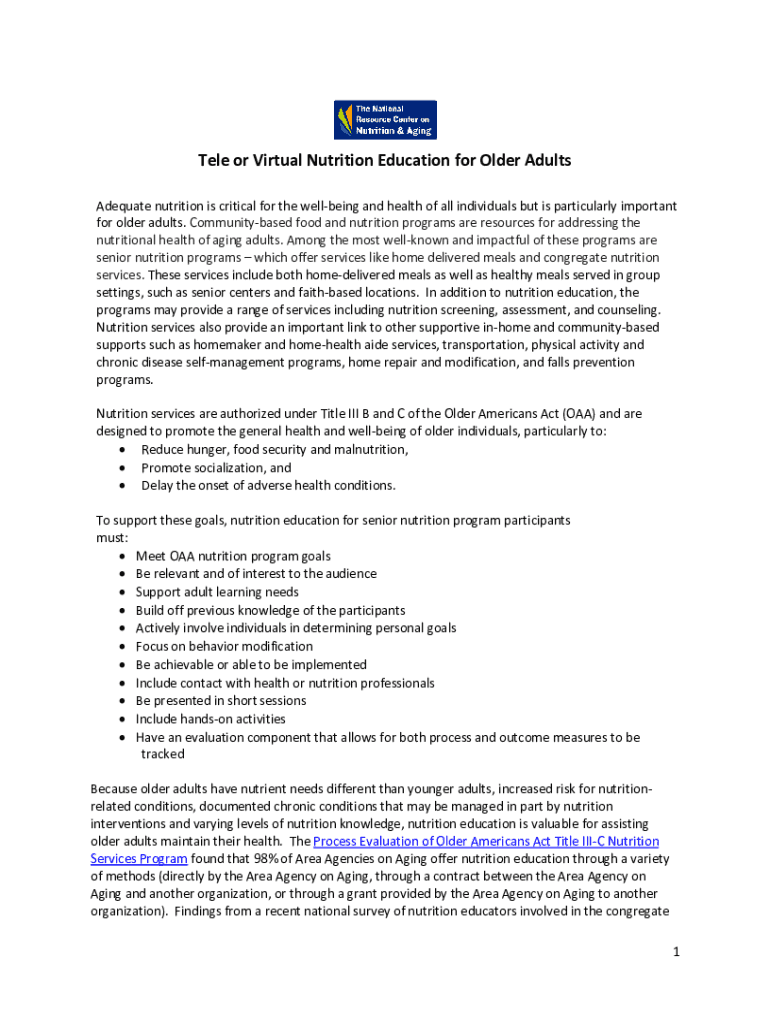 The National Resource Center on Nutrition & Aging

Tele or Virtual Nutrition Education for Older Adults

Adequate nutrition is critical for the well-being and health of all individuals but is particularly important for older adults. Community-based food and nutrition programs are resources for addressing the nutritional health of aging adults. Among the most well-known and impactful of these programs are senior nutrition programs – which offer services like home delivered meals and congregate nutrition services. These services include both home-delivered meals as well as healthy meals served in group settings, such as senior centers and faith-based locations. In addition to nutrition education, the programs may provide a range of services including nutrition screening, assessment, and counseling. Nutrition services also provide an important link to other supportive in-home and community-based supports such as homemaker and home-health aide services, transportation, physical activity and chronic disease self-management programs, home repair and modification, and falls prevention programs.

Nutrition services are authorized under Title III B and C of the Older Americans Act (OAA) and are designed to promote the general health and well-being of older individuals, particularly to:
• Reduce hunger, food security and malnutrition,
• Promote socialization, and
• Delay the onset of adverse health conditions.

To support these goals, nutrition education for senior nutrition program participants must:
• Meet OAA nutrition program goals
• Be relevant and of interest to the audience
• Support adult learning needs
• Build off previous knowledge of the participants
• Actively involve individuals in determining personal goals
• Focus on behavior modification
• Be achievable or able to be implemented
• Include contact with health or nutrition professionals
• Be presented in short sessions
• Include hands-on activities
• Have an evaluation component that allows for both process and outcome measures to be tracked

Because older adults have nutrient needs different than younger adults, increased risk for nutrition-related conditions, documented chronic conditions that may be managed in part by nutrition interventions and varying levels of nutrition knowledge, nutrition education is valuable for assisting older adults maintain their health. The Process Evaluation of Older Americans Act Title III-C Nutrition Services Program found that 98% of Area Agencies on Aging offer nutrition education through a variety of methods (directly by the Area Agency on Aging, through a contract between the Area Agency on Aging and another organization, or through a grant provided by the Area Agency on Aging to another organization). Findings from a recent national survey of nutrition educators involved in the congregate

1